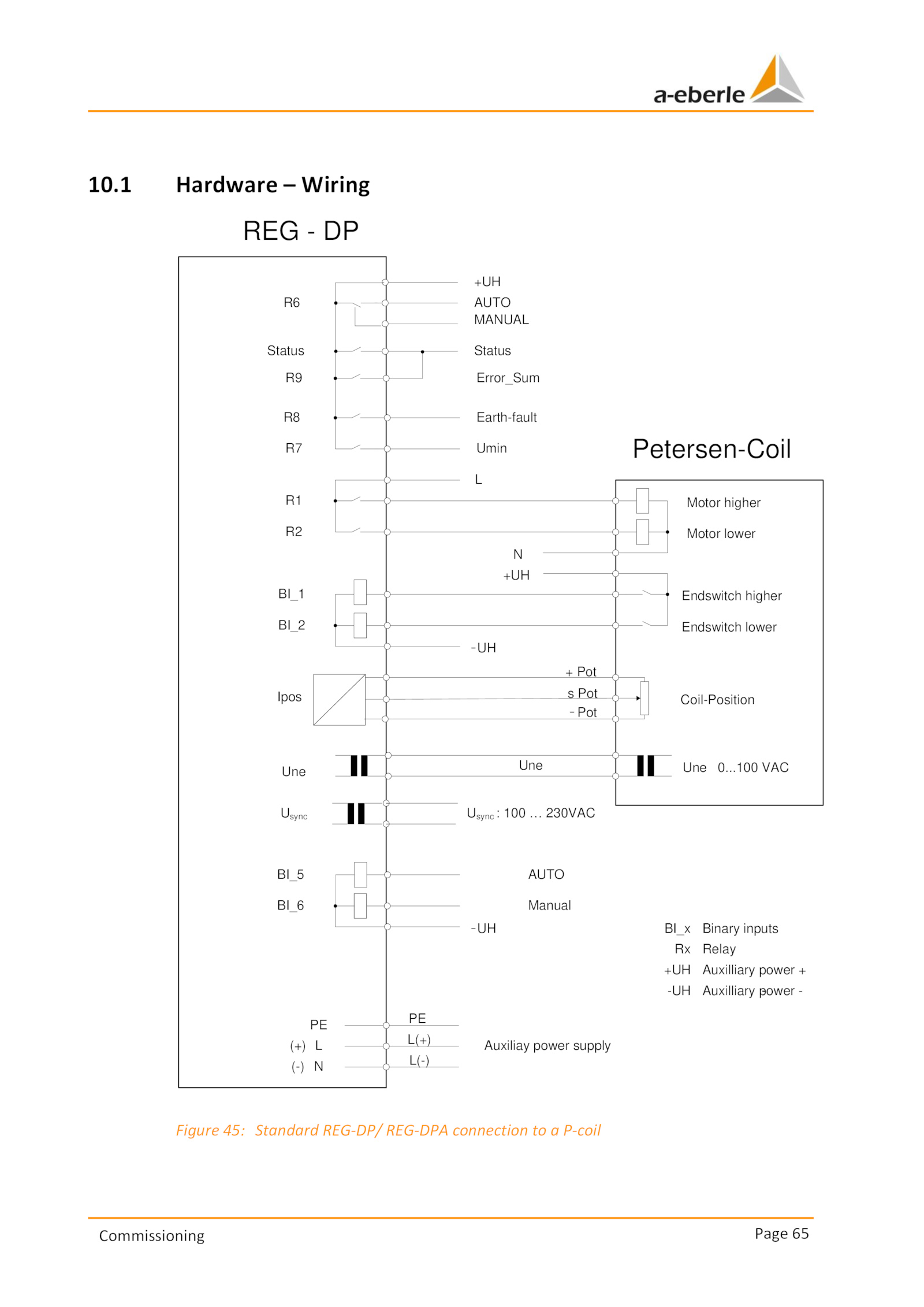 a-eberle

10.1 Hardware – Wiring

REG - DP

R6
Status
R9
R8
R7
R1
R2
BI_1
BI_2
Ipos
Une
$U_{sync}$
BI_5
BI_6
PE
(+) L
(-) N

+UH
AUTO
MANUAL
Status
Error_Sum
Earth-fault
Umin
L
N
+UH
-UH
+ Pot
s Pot
- Pot
Une
$U_{sync}$ : 100 … 230VAC
AUTO
Manual
-UH
PE
L(+)
L(-)
Auxiliay power supply

Petersen-Coil

Motor higher
Motor lower
Endswitch higher
Endswitch lower
Coil-Position
Une 0...100 VAC

BI_x Binary inputs
Rx Relay
+UH Auxilliary power +
-UH Auxilliary power -

Figure 45: Standard REG-DP/ REG-DPA connection to a P-coil

Commissioning

Page 65